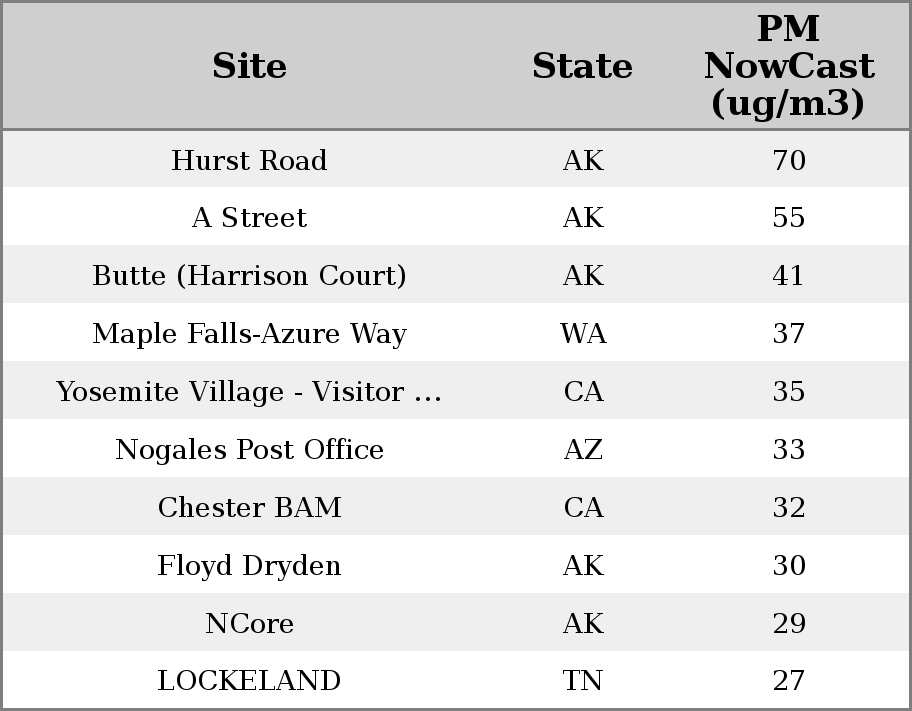 | Site | State | PM NowCast (ug/m3) |
|---|---|---|
| Hurst Road | AK | 70 |
| A Street | AK | 55 |
| Butte (Harrison Court) | AK | 41 |
| Maple Falls-Azure Way | WA | 37 |
| Yosemite Village - Visitor ... | CA | 35 |
| Nogales Post Office | AZ | 33 |
| Chester BAM | CA | 32 |
| Floyd Dryden | AK | 30 |
| NCore | AK | 29 |
| LOCKELAND | TN | 27 |